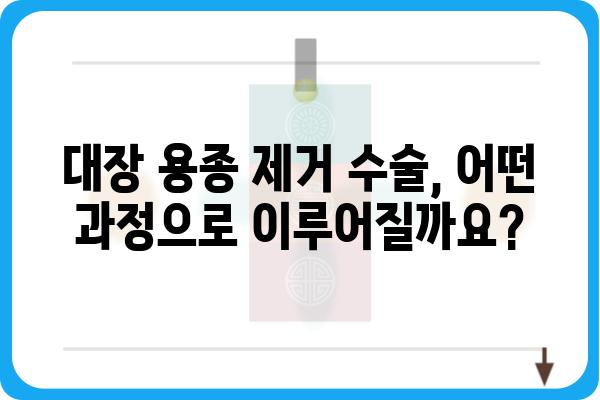 대장 용종 제거 수술, 어떤 과정으로 이루어질까요?